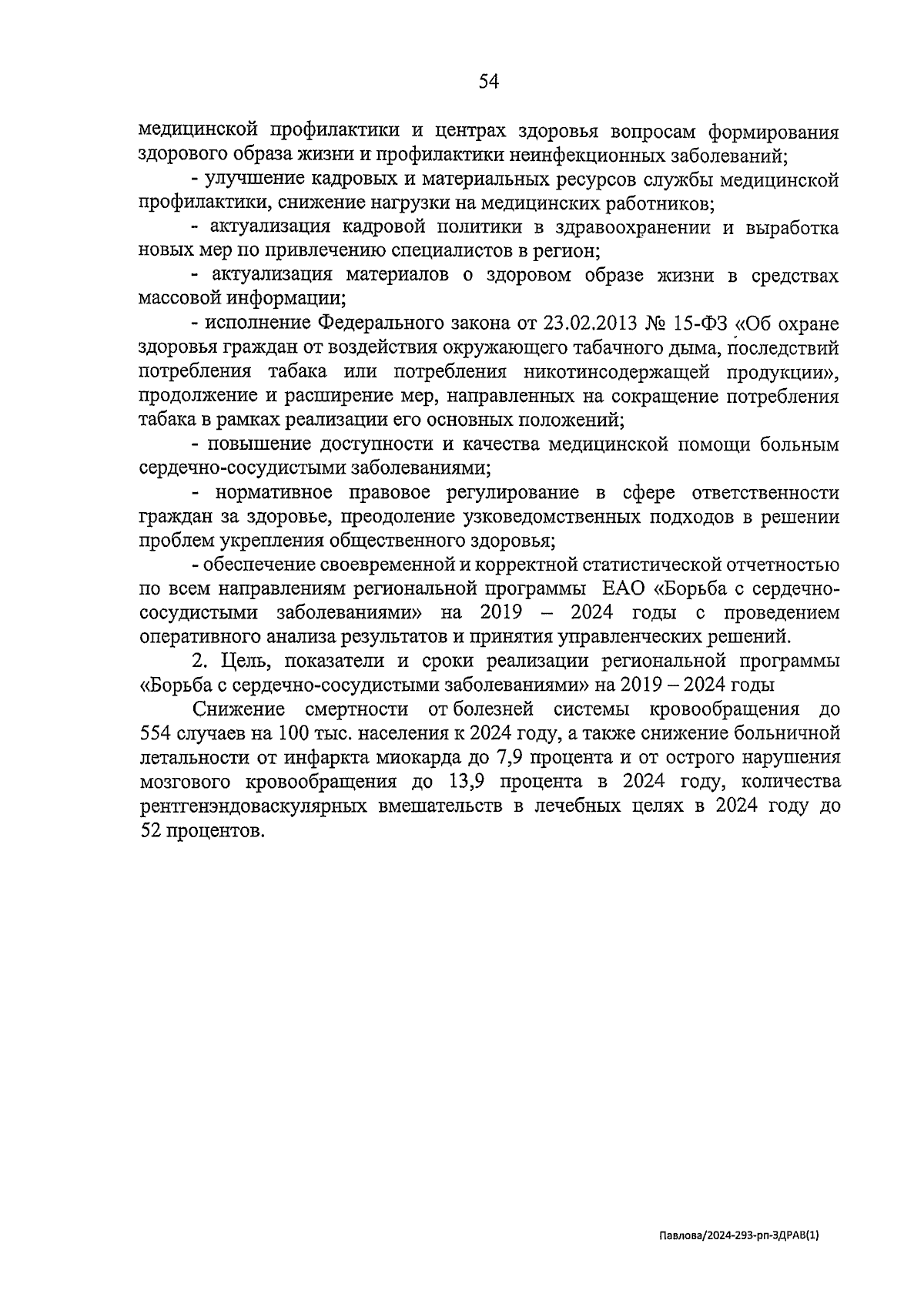 54

медицинской профилактики и центрах здоровья вопросам формирования здорового образа жизни и профилактики неинфекционных заболеваний;

- улучшение кадровых и материальных ресурсов службы медицинской профилактики, снижение нагрузки на медицинских работников;

- актуализация кадровой политики в здравоохранении и выработка новых мер по привлечению специалистов в регион;

- актуализация материалов о здоровом образе жизни в средствах массовой информации;

- исполнение Федерального закона от 23.02.2013 № 15-ФЗ «Об охране здоровья граждан от воздействия окружающего табачного дыма, последствий потребления табака или потребления никотинсодержащей продукции», продолжение и расширение мер, направленных на сокращение потребления табака в рамках реализации его основных положений;

- повышение доступности и качества медицинской помощи больным сердечно-сосудистыми заболеваниями;

- нормативное правовое регулирование в сфере ответственности граждан за здоровье, преодоление узковедомственных подходов в решении проблем укрепления общественного здоровья;

- обеспечение своевременной и корректной статистической отчетностью по всем направлениям региональной программы ЕАО «Борьба с сердечно-сосудистыми заболеваниями» на 2019 – 2024 годы с проведением оперативного анализа результатов и принятия управленческих решений.

2. Цель, показатели и сроки реализации региональной программы «Борьба с сердечно-сосудистыми заболеваниями» на 2019 – 2024 годы

Снижение смертности от болезней системы кровообращения до 554 случаев на 100 тыс. населения к 2024 году, а также снижение больничной летальности от инфаркта миокарда до 7,9 процента и от острого нарушения мозгового кровообращения до 13,9 процента в 2024 году, количества рентгенэндоваскулярных вмешательств в лечебных целях в 2024 году до 52 процентов.

Павлова/2024-293-рп-ЗДРАВ(1)